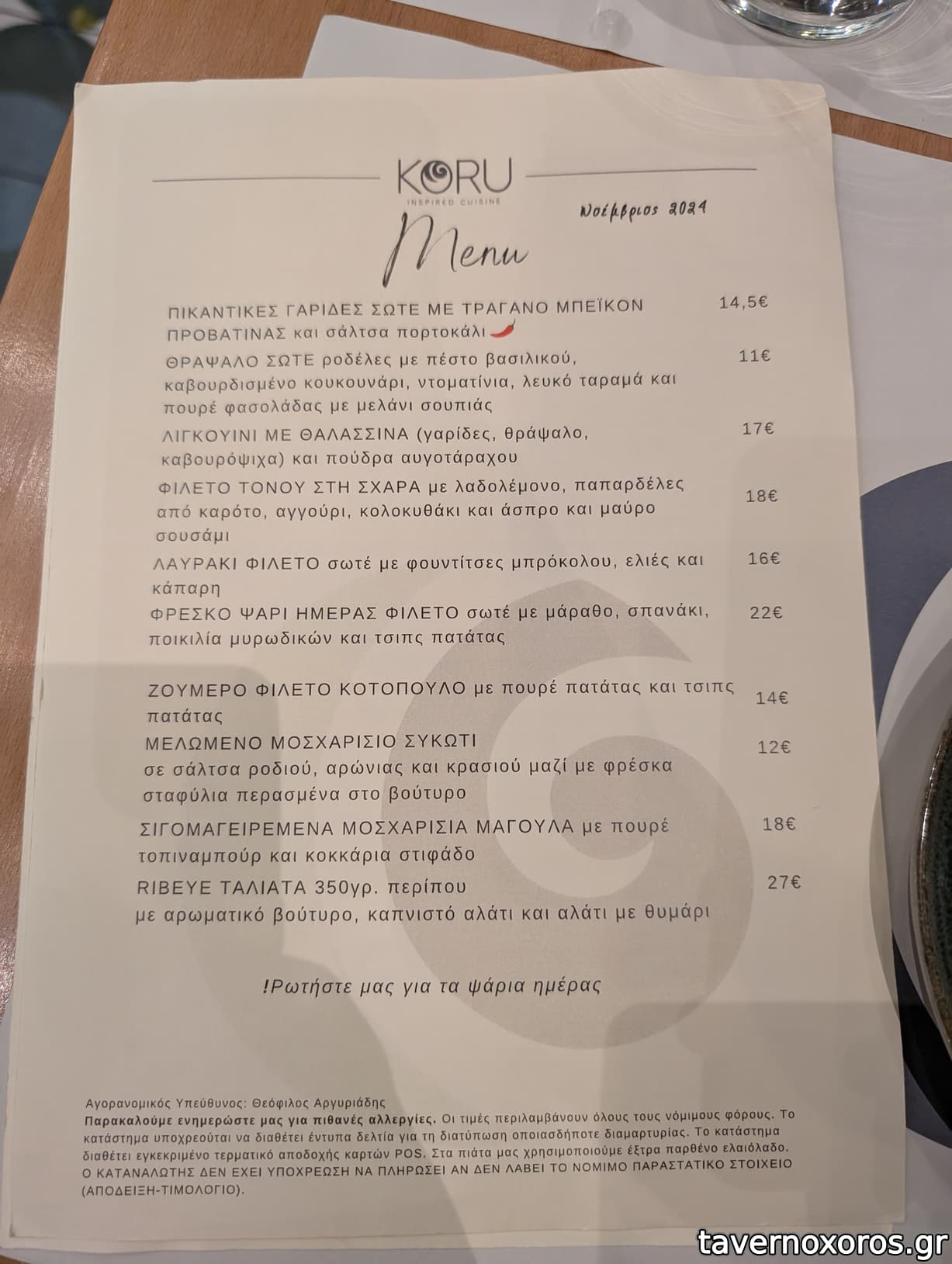 KORU
INSPIRED CUISINE

Νοέμβριος 2024

Menu

ΠΙΚΑΝΤΙΚΕΣ ΓΑΡΙΔΕΣ ΣΩΤΕ ΜΕ ΤΡΑΓΑΝΟ ΜΠΕΪΚΟΝ ΠΡΟΒΑΤΙΝΑΣ και σάλτσα πορτοκάλι 14,5€

ΘΡΑΨΑΛΟ ΣΩΤΕ ροδέλες με πέστο βασιλικού, καβουρδισμένο κουκουνάρι, ντοματίνια, λευκό ταραμά και πουρέ φασολάδας με μελάνι σουπιάς 11€

ΛΙΓΚΟΥΙΝΙ ΜΕ ΘΑΛΑΣΣΙΝΑ (γαρίδες, θράψαλο, καβουρόψιχα) και πούδρα αυγοτάραχου 17€

ΦΙΛΕΤΟ ΤΟΝΟΥ ΣΤΗ ΣΧΑΡΑ με λαδολέμονο, παπαρδέλες από καρότο, αγγούρι, κολοκυθάκι και άσπρο και μαύρο σουσάμι 18€

ΛΑΥΡΑΚΙ ΦΙΛΕΤΟ σωτέ με φουντίτσες μπρόκολου, ελιές και κάπαρη 16€

ΦΡΕΣΚΟ ΨΑΡΙ ΗΜΕΡΑΣ ΦΙΛΕΤΟ σωτέ με μάραθο, σπανάκι, ποικιλία μυρωδικών και τσιπς πατάτας 22€

ΖΟΥΜΕΡΟ ΦΙΛΕΤΟ ΚΟΤΟΠΟΥΛΟ με πουρέ πατάτας και τσιπς πατάτας 14€

ΜΕΛΩΜΕΝΟ ΜΟΣΧΑΡΙΣΙΟ ΣΥΚΩΤΙ σε σάλτσα ροδιού, αρώνιας και κρασιού μαζί με φρέσκα σταφύλια περασμένα στο βούτυρο 12€

ΣΙΓΟΜΑΓΕΙΡΕΜΕΝΑ ΜΟΣΧΑΡΙΣΙΑ ΜΑΓΟΥΛΑ με πουρέ τοπιναμπούρ και κοκκάρια στιφάδο 18€

RIBEYE ΤΑΛΙΑΤΑ 350γρ. περίπου με αρωματικό βούτυρο, καπνιστό αλάτι και αλάτι με θυμάρι 27€

!Ρωτήστε μας για τα ψάρια ημέρας

Αγορανομικός Υπεύθυνος: Θεόφιλος Αργυριάδης
Παρακαλούμε ενημερώστε μας για πιθανές αλλεργίες. Οι τιμές περιλαμβάνουν όλους τους νόμιμους φόρους. Το κατάστημα υποχρεούται να διαθέτει έντυπα δελτία για τη διατύπωση οποιασδήποτε διαμαρτυρίας. Το κατάστημα διαθέτει εγκεκριμένο τερματικό αποδοχής καρτών POS. Στα πιάτα μας χρησιμοποιούμε έξτρα παρθένο ελαιόλαδο. Ο ΚΑΤΑΝΑΛΩΤΗΣ ΔΕΝ ΕΧΕΙ ΥΠΟΧΡΕΩΣΗ ΝΑ ΠΛΗΡΩΣΕΙ ΑΝ ΔΕΝ ΛΑΒΕΙ ΤΟ ΝΟΜΙΜΟ ΠΑΡΑΣΤΑΤΙΚΟ ΣΤΟΙΧΕΙΟ (ΑΠΟΔΕΙΞΗ-ΤΙΜΟΛΟΓΙΟ).

tavernoxoros.gr